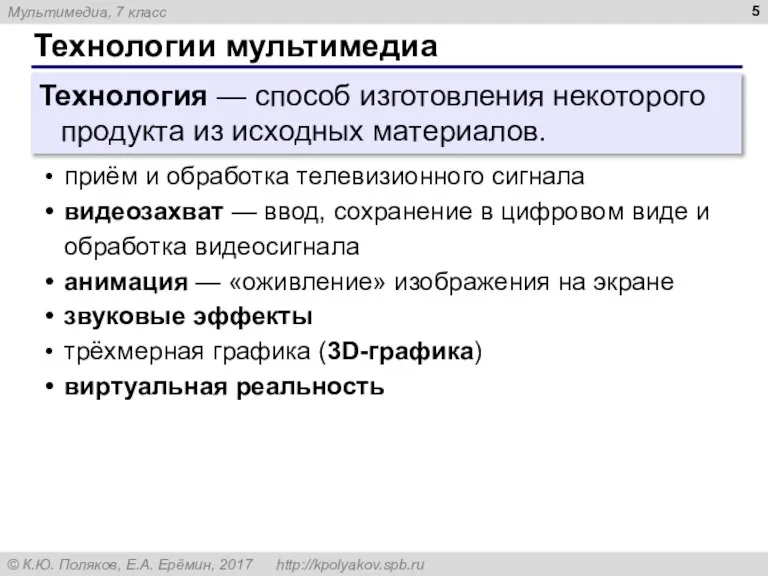 Мультимедиа, 7 класс

5

Технологии мультимедиа

Технология — способ изготовления некоторого продукта из исходных материалов.

• приём и обработка телевизионного сигнала
• видеозахват — ввод, сохранение в цифровом виде и обработка видеосигнала
• анимация — «оживление» изображения на экране
• звуковые эффекты
• трёхмерная графика (3D-графика)
• виртуальная реальность

© К.Ю. Поляков, Е.А. Ерёмин, 2017 http://kpolyakov.spb.ru